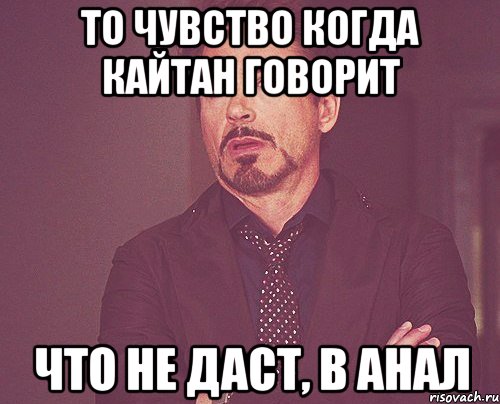 ТО ЧУВСТВО КОГДА КАЙТАН ГОВОРИТ

ЧТО НЕ ДАСТ, В АНАЛ

risovach.ru